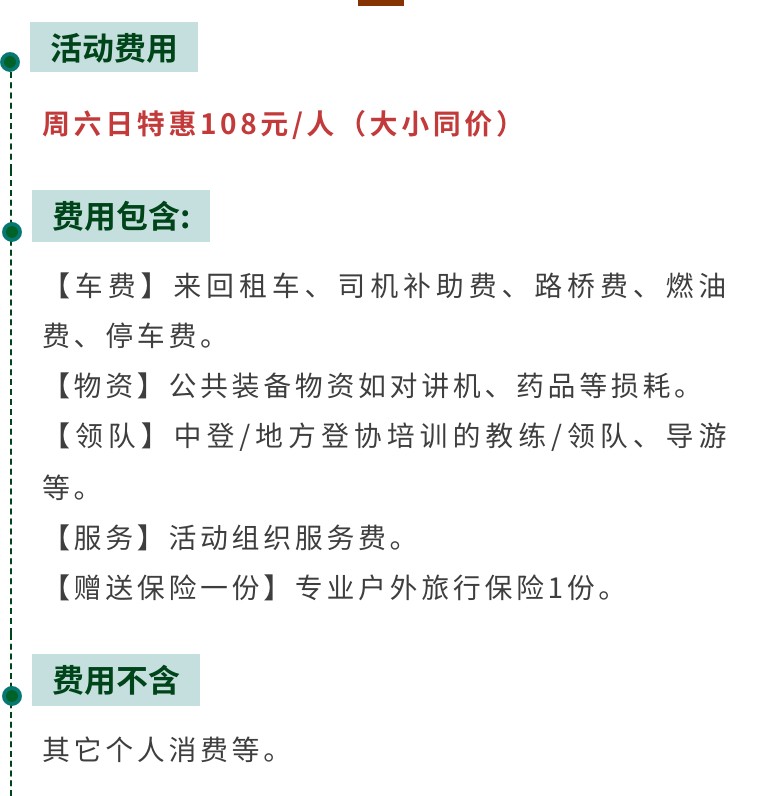 活动费用

周六日特惠108元/人（大小同价）

费用包含:

【车费】来回租车、司机补助费、路桥费、燃油费、停车费。
【物资】公共装备物资如对讲机、药品等损耗。
【领队】中登/地方登协培训的教练/领队、导游等。
【服务】活动组织服务费。
【赠送保险一份】专业户外旅行保险1份。

费用不含

其它个人消费等。